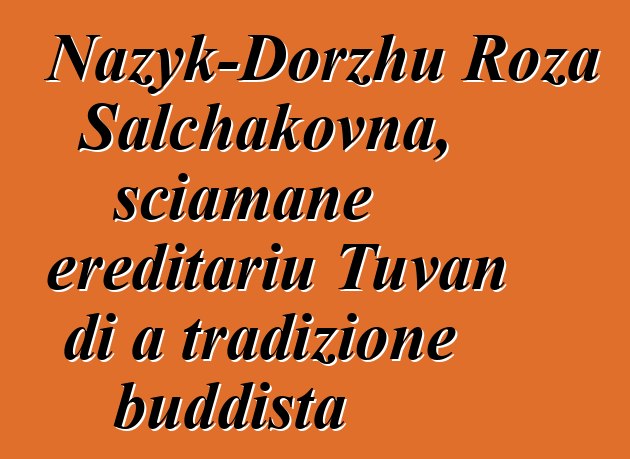 Nazyk-Dorzhu Roza Salchakovna, sciamane ereditariu Tuvan di a tradizione buddista